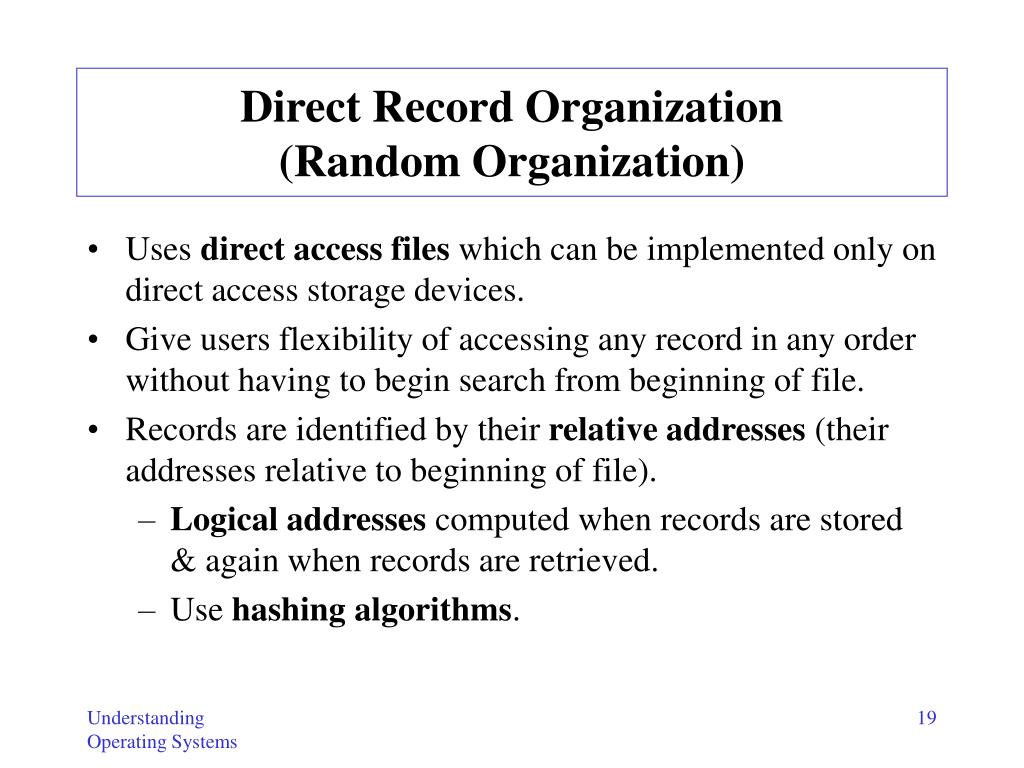 Direct Record Organization
(Random Organization)

• Uses direct access files which can be implemented only on direct access storage devices.
• Give users flexibility of accessing any record in any order without having to begin search from beginning of file.
• Records are identified by their relative addresses (their addresses relative to beginning of file).
– Logical addresses computed when records are stored & again when records are retrieved.
– Use hashing algorithms.

Understanding
Operating Systems

19